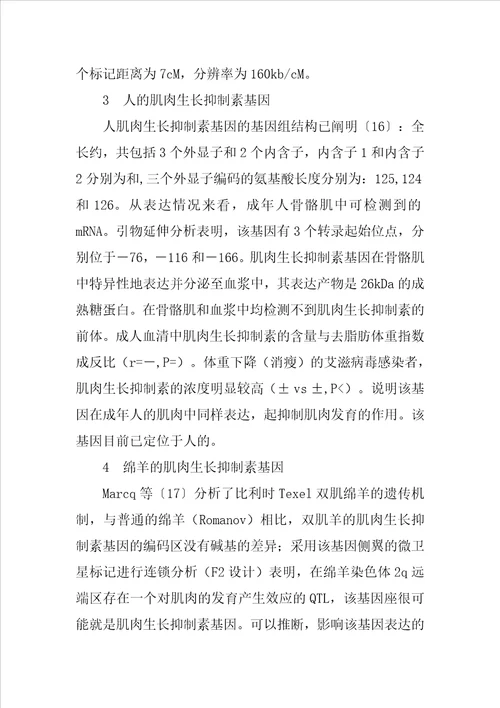 个标记距离为7cM，分辨率为160kb/cM。

3　人的肌肉生长抑制素基因

人肌肉生长抑制素基因的基因组结构已阐明〔16〕：全长约，共包括3个外显子和2个内含子，内含子1和内含子2分别为和,三个外显子编码的氨基酸长度分别为：125,124和126。从表达情况来看，成年人骨骼肌中可检测到的mRNA。引物延伸分析表明，该基因有3个转录起始位点，分别位于－76，－116和－166。肌肉生长抑制素基因在骨骼肌中特异性地表达并分泌至血浆中，其表达产物是26kDa的成熟糖蛋白。在骨骼肌和血浆中均检测不到肌肉生长抑制素的前体。成人血清中肌肉生长抑制素的含量与去脂肪体重指数成反比（r=－,P=）。体重下降（消瘦）的艾滋病毒感染者，肌肉生长抑制素的浓度明显较高（± vs ±,P<）。说明该基因在成年人的肌肉中同样表达，起抑制肌肉发育的作用。该基因目前已定位于人的。

4　绵羊的肌肉生长抑制素基因

Marcq等〔17〕分析了比利时Texel双肌绵羊的遗传机制，与普通的绵羊（Romanov）相比，双肌羊的肌肉生长抑制素基因的编码区没有碱基的差异；采用该基因侧翼的微卫星标记进行连锁分析（F2设计）表明，在绵羊染色体2q远端区存在一个对肌肉的发育产生效应的QTL，该基因座很可能就是肌肉生长抑制素基因。可以推断，影响该基因表达的